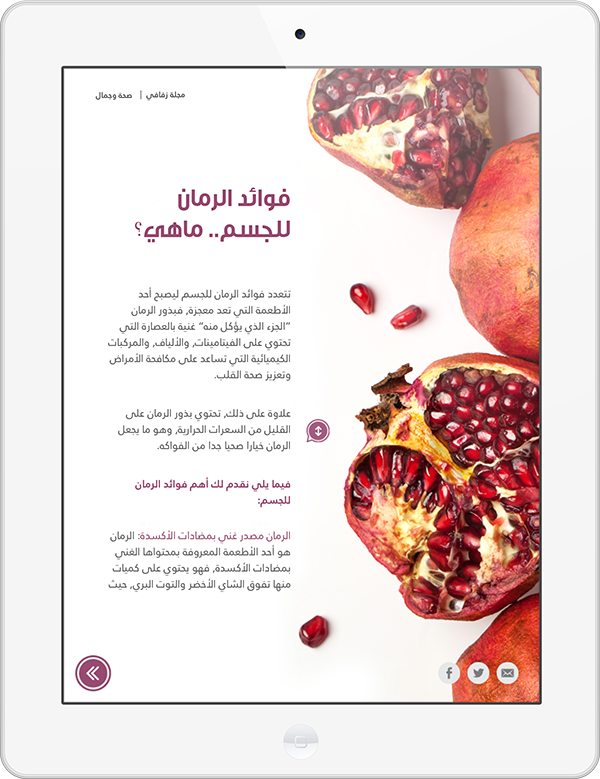 مجلة زفافي | صحة وجمال

فوائد الرمان للجسم.. ماهي؟

تتعدد فوائد الرمان للجسم ليصبح أحد الأطعمة التي تعد معجزة، فبذور الرمان "الجزء الذي يؤكل منه" غنية بالعصارة التي تحتوي على الفيتامينات، والألياف، والمركبات الكيميائية التي تساعد على مكافحة الأمراض وتعزيز صحة القلب.

علاوة على ذلك، تحتوي بذور الرمان على القليل من السعرات الحرارية، وهو ما يجعل الرمان خيارا صحيا جدا من الفواكه.

فيما يلي نقدم لك أهم فوائد الرمان للجسم:

الرمان مصدر غني بمضادات الأكسدة: الرمان هو أحد الأطعمة المعروفة بمحتواها الغني بمضادات الأكسدة، فهو يحتوي على كميات منها تفوق الشاي الأخضر والتوت البري، حيث